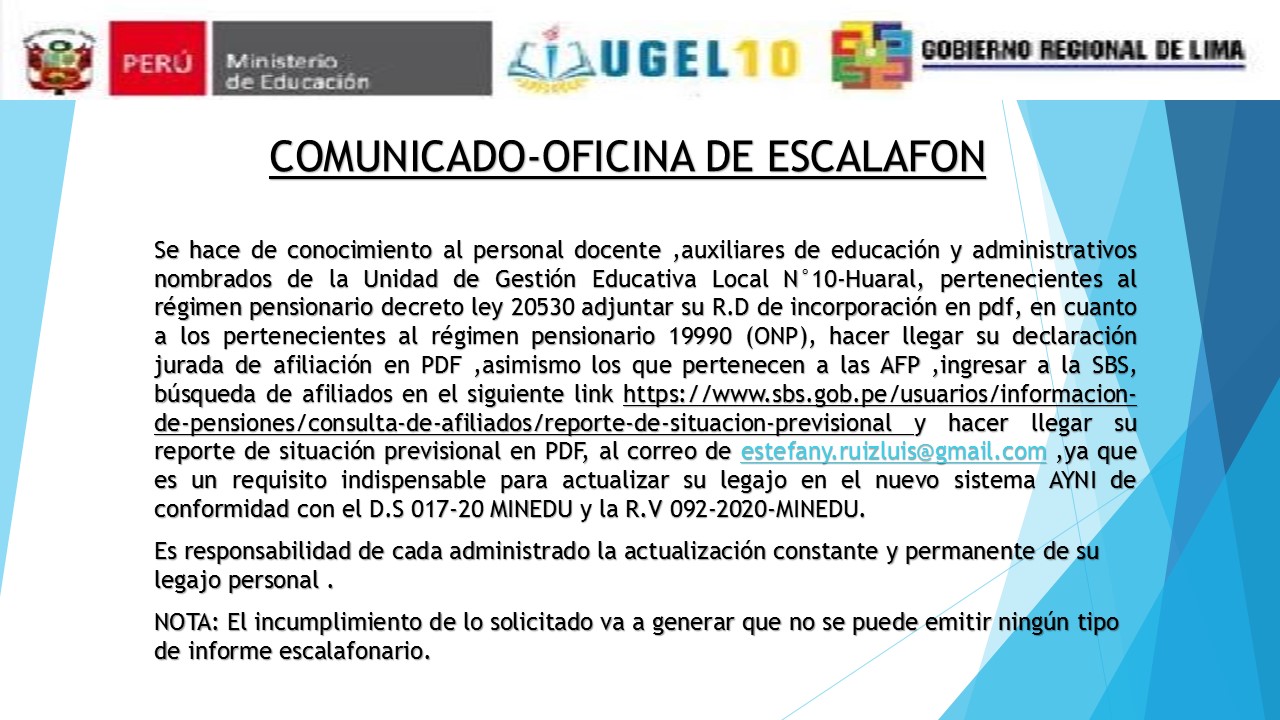 PERÚ Ministerio de Educación

UGEL10

GOBIERNO REGIONAL DE LIMA

COMUNICADO-OFICINA DE ESCALAFON

Se hace de conocimiento al personal docente ,auxiliares de educación y administrativos nombrados de la Unidad de Gestión Educativa Local N°10-Huaral, pertenecientes al régimen pensionario decreto ley 20530 adjuntar su R.D de incorporación en pdf, en cuanto a los pertenecientes al régimen pensionario 19990 (ONP), hacer llegar su declaración jurada de afiliación en PDF ,asimismo los que pertenecen a las AFP ,ingresar a la SBS, búsqueda de afiliados en el siguiente link https://www.sbs.gob.pe/usuarios/informacion-de-pensiones/consulta-de-afiliados/reporte-de-situacion-previsional y hacer llegar su reporte de situación previsional en PDF, al correo de estefany.ruizluis@gmail.com ,ya que es un requisito indispensable para actualizar su legajo en el nuevo sistema AYNI de conformidad con el D.S 017-20 MINEDU y la R.V 092-2020-MINEDU.

Es responsabilidad de cada administrado la actualización constante y permanente de su legajo personal .

NOTA: El incumplimiento de lo solicitado va a generar que no se puede emitir ningún tipo de informe escalafonario.